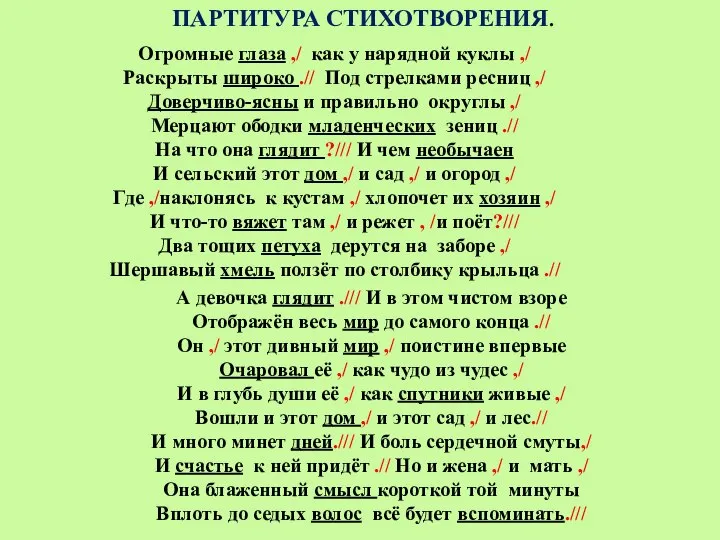 ПАРТИТУРА СТИХОТВОРЕНИЯ.

Огромные глаза ,/ как у нарядной куклы ,/
Раскрыты широко .// Под стрелками ресниц ,/
Доверчиво-ясны и правильно округлы ,/
Мерцают ободки младенческих зениц .//
На что она глядит ?/// И чем необычаен
И сельский этот дом ,/ и сад ,/ и огород ,/
Где ,/наклонясь к кустам ,/ хлопочет их хозяин ,/
И что-то вяжет там ,/ и режет , /и поёт?///
Два тощих петуха дерутся на заборе ,/
Шершавый хмель ползёт по столбику крыльца .//

А девочка глядит ./// И в этом чистом взоре
Отображён весь мир до самого конца .//
Он ,/ этот дивный мир ,/ поистине впервые
Очаровал её ,/ как чудо из чудес ,/
И в глубь души её ,/ как спутники живые ,/
Вошли и этот дом ,/ и этот сад ,/ и лес.//
И много минет дней./// И боль сердечной смуты,/
И счастье к ней придёт .// Но и жена ,/ и мать ,/
Она блаженный смысл короткой той минуты
Вплоть до седых волос всё будет вспоминать.///